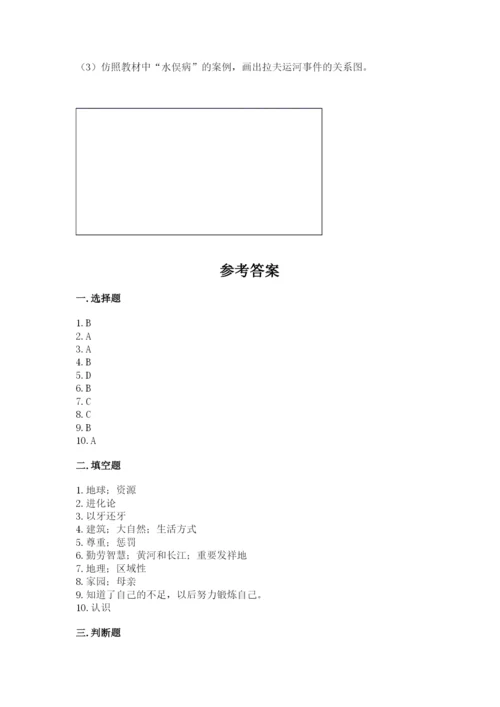 （3）仿照教材中“水俣病”的案例，画出拉夫运河事件的关系图。

参考答案

一. 选择题

1. B
2. A
3. A
4. B
5. D
6. B
7. C
8. C
9. B
10. A

二. 填空题

1. 地球；资源
2. 进化论
3. 以牙还牙
4. 建筑；大自然；生活方式
5. 尊重；惩罚
6. 勤劳智慧；黄河和长江；重要发祥地
7. 地理；区域性
8. 家园；母亲
9. 知道了自己的不足，以后努力锻炼自己。
10. 认识

三. 判断题